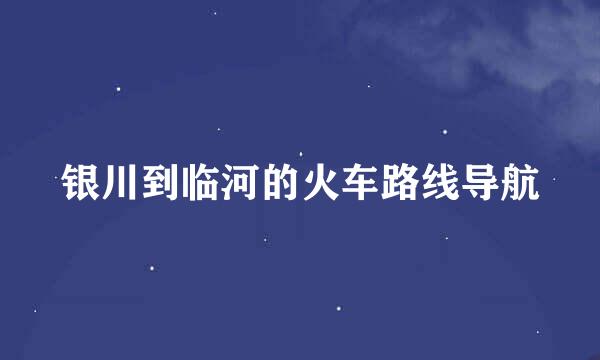 银川到临河的火车路线导航